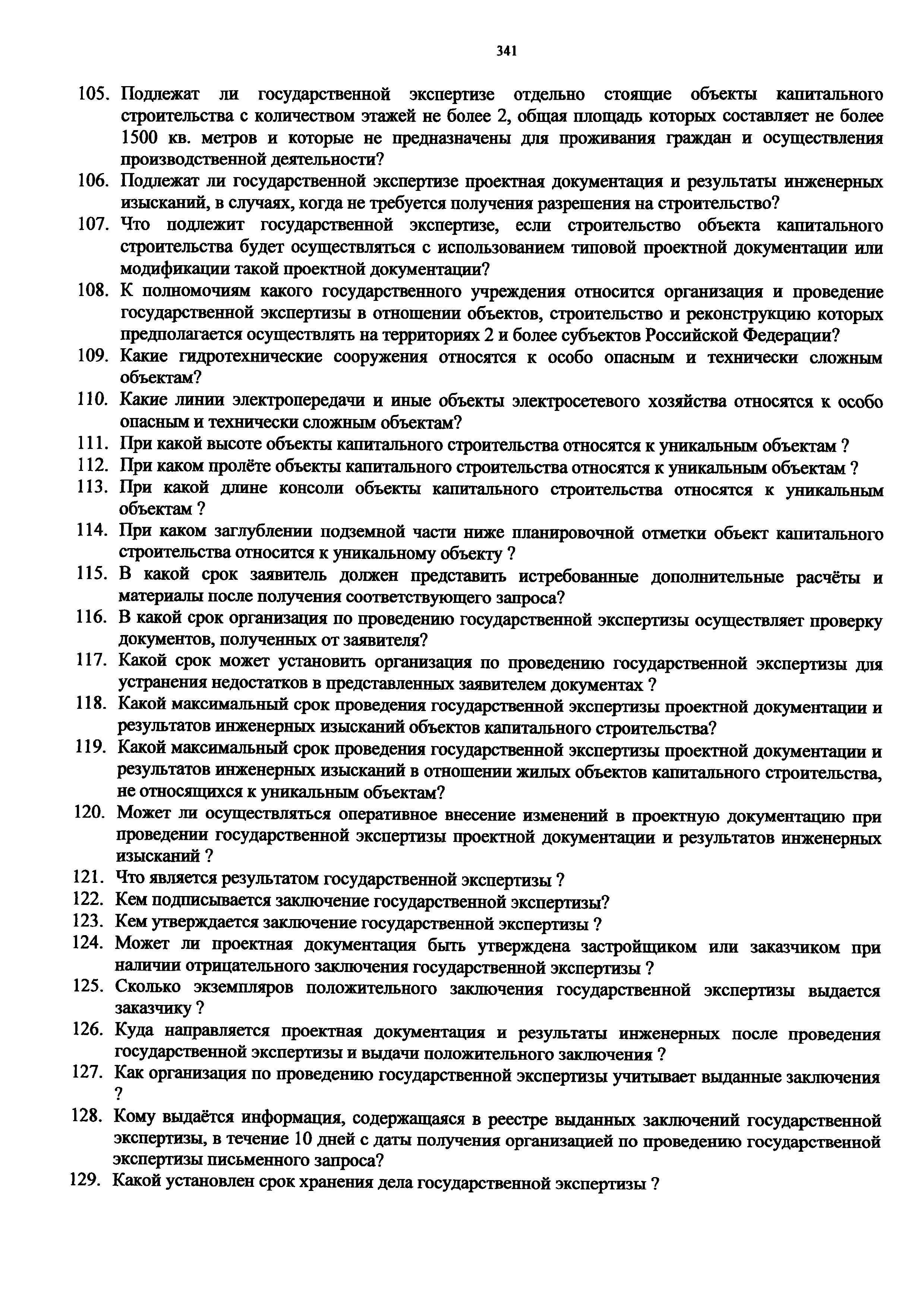 341

105. Подлежат ли государственной экспертизе отдельно стоящие объекты капитального строительства с количеством этажей не более 2, общая площадь которых составляет не более 1500 кв. метров и которые не предназначены для проживания граждан и осуществления производственной деятельности?
106. Подлежат ли государственной экспертизе проектная документация и результаты инженерных изысканий, в случаях, когда не требуется получения разрешения на строительство?
107. Что подлежит государственной экспертизе, если строительство объекта капитального строительства будет осуществляться с использованием типовой проектной документации или модификации такой проектной документации?
108. К полномочиям какого государственного учреждения относится организация и проведение государственной экспертизы в отношении объектов, строительство и реконструкцию которых предполагается осуществлять на территориях 2 и более субъектов Российской Федерации?
109. Какие гидротехнические сооружения относятся к особо опасным и технически сложным объектам?
110. Какие линии электропередачи и иные объекты электросетевого хозяйства относятся к особо опасным и технически сложным объектам?
111. При какой высоте объекты капитального строительства относятся к уникальным объектам ?
112. При каком пролёте объекты капитального строительства относятся к уникальным объектам ?
113. При какой длине консоли объекты капитального строительства относятся к уникальным объектам ?
114. При каком заглублении подземной части ниже планировочной отметки объект капитального строительства относится к уникальному объекту ?
115. В какой срок заявитель должен представить истребованные дополнительные расчёты и материалы после получения соответствующего запроса?
116. В какой срок организация по проведению государственной экспертизы осуществляет проверку документов, полученных от заявителя?
117. Какой срок может установить организация по проведению государственной экспертизы для устранения недостатков в представленных заявителем документах ?
118. Какой максимальный срок проведения государственной экспертизы проектной документации и результатов инженерных изысканий объектов капитального строительства?
119. Какой максимальный срок проведения государственной экспертизы проектной документации и результатов инженерных изысканий в отношении жилых объектов капитального строительства, не относящихся к уникальным объектам?
120. Может ли осуществляться оперативное внесение изменений в проектную документацию при проведении государственной экспертизы проектной документации и результатов инженерных изысканий ?
121. Что является результатом государственной экспертизы ?
122. Кем подписывается заключение государственной экспертизы?
123. Кем утверждается заключение государственной экспертизы ?
124. Может ли проектная документация быть утверждена застройщиком или заказчиком при наличии отрицательного заключения государственной экспертизы ?
125. Сколько экземпляров положительного заключения государственной экспертизы выдается заказчику ?
126. Куда направляется проектная документация и результаты инженерных после проведения государственной экспертизы и выдачи положительного заключения ?
127. Как организация по проведению государственной экспертизы учитывает выданные заключения ?
128. Кому выдаётся информация, содержащаяся в реестре выданных заключений государственной экспертизы, в течение 10 дней с даты получения организацией по проведению государственной экспертизы письменного запроса?
129. Какой установлен срок хранения дела государственной экспертизы ?